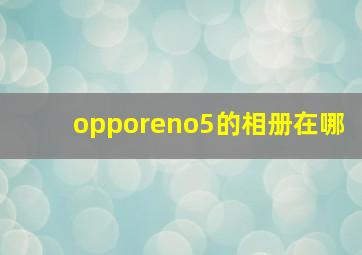 opporeno5的相册在哪